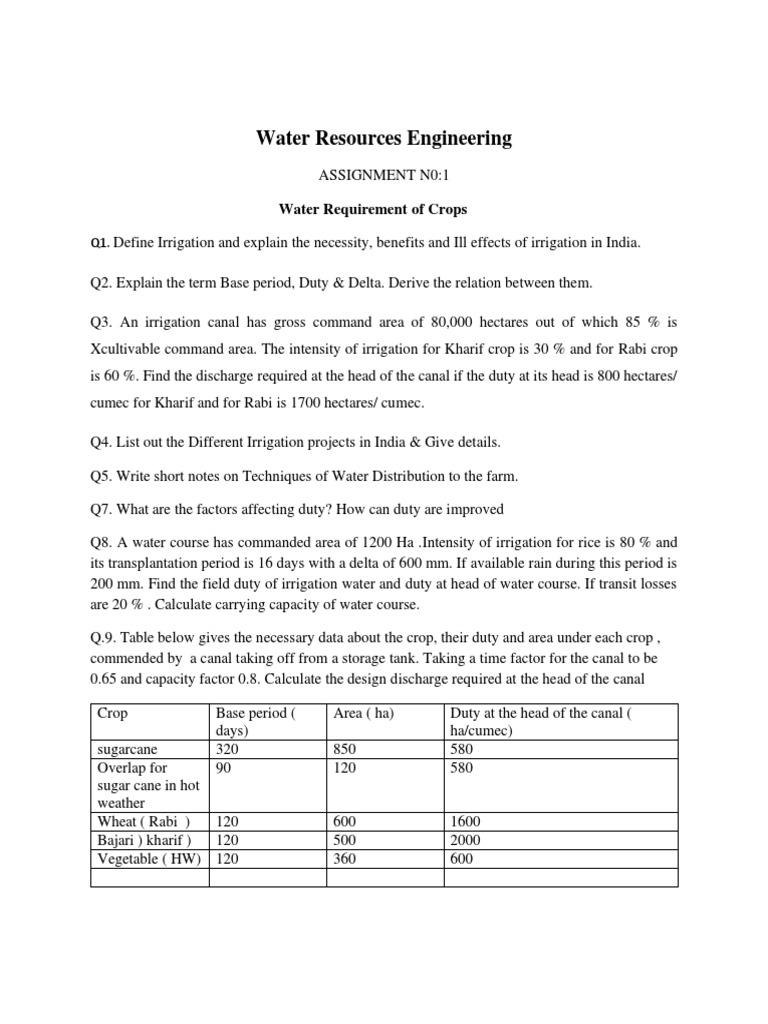 Water Resources Engineering

ASSIGNMENT N0:1

Water Requirement of Crops

Q1. Define Irrigation and explain the necessity, benefits and Ill effects of irrigation in India.

Q2. Explain the term Base period, Duty & Delta. Derive the relation between them.

Q3. An irrigation canal has gross command area of 80,000 hectares out of which 85 % is Xcultivable command area. The intensity of irrigation for Kharif crop is 30 % and for Rabi crop is 60 %. Find the discharge required at the head of the canal if the duty at its head is 800 hectares/ cumec for Kharif and for Rabi is 1700 hectares/ cumec.

Q4. List out the Different Irrigation projects in India & Give details.

Q5. Write short notes on Techniques of Water Distribution to the farm.

Q7. What are the factors affecting duty? How can duty are improved

Q8. A water course has commanded area of 1200 Ha .Intensity of irrigation for rice is 80 % and its transplantation period is 16 days with a delta of 600 mm. If available rain during this period is 200 mm. Find the field duty of irrigation water and duty at head of water course. If transit losses are 20 % . Calculate carrying capacity of water course.

Q.9. Table below gives the necessary data about the crop, their duty and area under each crop , commended by a canal taking off from a storage tank. Taking a time factor for the canal to be 0.65 and capacity factor 0.8. Calculate the design discharge required at the head of the canal

| Crop | Base period ( days) | Area ( ha) | Duty at the head of the canal ( ha/cumec) |
|---|---|---|---|
| sugarcane | 320 | 850 | 580 |
| Overlap for sugar cane in hot weather | 90 | 120 | 580 |
| Wheat ( Rabi ) | 120 | 600 | 1600 |
| Bajari ) kharif ) | 120 | 500 | 2000 |
| Vegetable ( HW) | 120 | 360 | 600 |
| | | | |